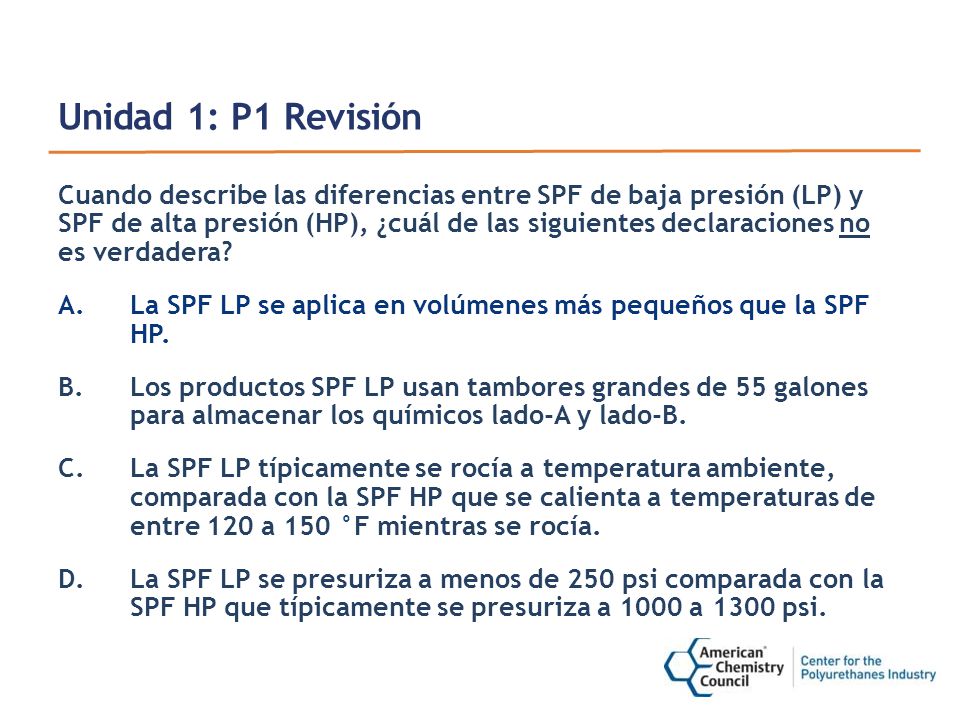 Unidad 1: P1 Revisión

Cuando describe las diferencias entre SPF de baja presión (LP) y SPF de alta presión (HP), ¿cuál de las siguientes declaraciones no es verdadera?

A. La SPF LP se aplica en volúmenes más pequeños que la SPF HP.

B. Los productos SPF LP usan tambores grandes de 55 galones para almacenar los químicos lado-A y lado-B.

C. La SPF LP típicamente se rocía a temperatura ambiente, comparada con la SPF HP que se calienta a temperaturas de entre 120 a 150 °F mientras se rocía.

D. La SPF LP se presuriza a menos de 250 psi comparada con la SPF HP que típicamente se presuriza a 1000 a 1300 psi.

American Chemistry Council
Center for the Polyurethanes Industry